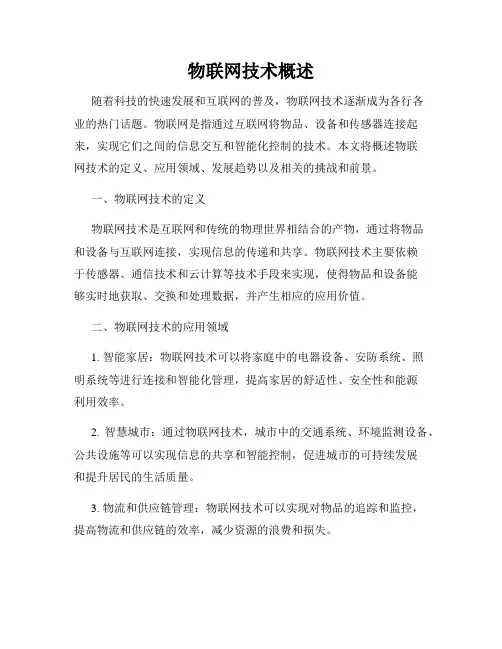 物联网技术概述

随着科技的快速发展和互联网的普及，物联网技术逐渐成为各行各业的热门话题。物联网是指通过互联网将物品、设备和传感器连接起来，实现它们之间的信息交互和智能化控制的技术。本文将概述物联网技术的定义、应用领域、发展趋势以及相关的挑战和前景。

一、物联网技术的定义

物联网技术是互联网和传统的物理世界相结合的产物，通过将物品和设备与互联网连接，实现信息的传递和共享。物联网技术主要依赖于传感器、通信技术和云计算等技术手段来实现，使得物品和设备能够实时地获取、交换和处理数据，并产生相应的应用价值。

二、物联网技术的应用领域

1. 智能家居：物联网技术可以将家庭中的电器设备、安防系统、照明系统等进行连接和智能化管理，提高家居的舒适性、安全性和能源利用效率。

2. 智慧城市：通过物联网技术，城市中的交通系统、环境监测设备、公共设施等可以实现信息的共享和智能控制，促进城市的可持续发展和提升居民的生活质量。

3. 物流和供应链管理：物联网技术可以实现对物品的追踪和监控，提高物流和供应链的效率，减少资源的浪费和损失。